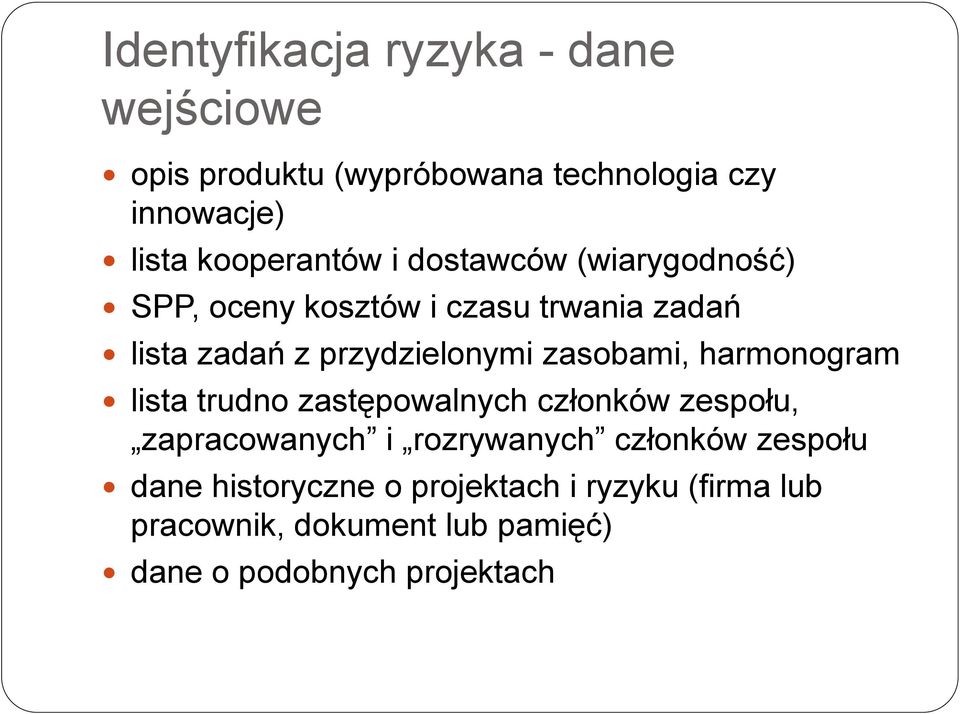 Identyfikacja ryzyka - dane wejściowe

- opis produktu (wypróbowana technologia czy innowacje)
- lista kooperantów i dostawców (wiarygodność)
- SPP, oceny kosztów i czasu trwania zadań
- lista zadań z przydzielonymi zasobami, harmonogram
- lista trudno zastępowalnych członków zespołu, „zapracowanych” i „rozrywanych” członków zespołu
- dane historyczne o projektach i ryzyku (firma lub pracownik, dokument lub pamięć)
- dane o podobnych projektach